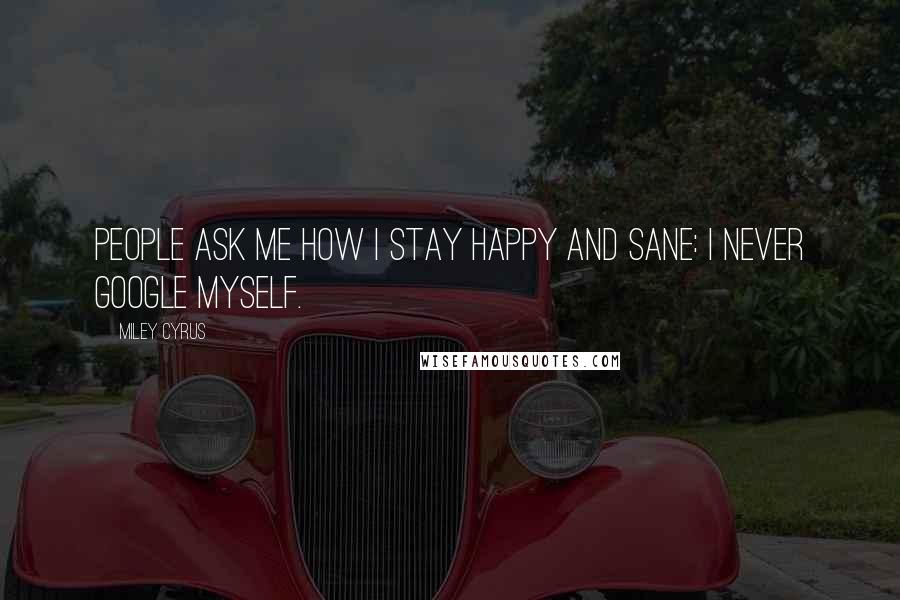 PEOPLE ASK ME HOW I STAY HAPPY AND SANE: I NEVER GOOGLE MYSELF.

MILEY CYRUS

WISEFAMOUSQUOTES.COM